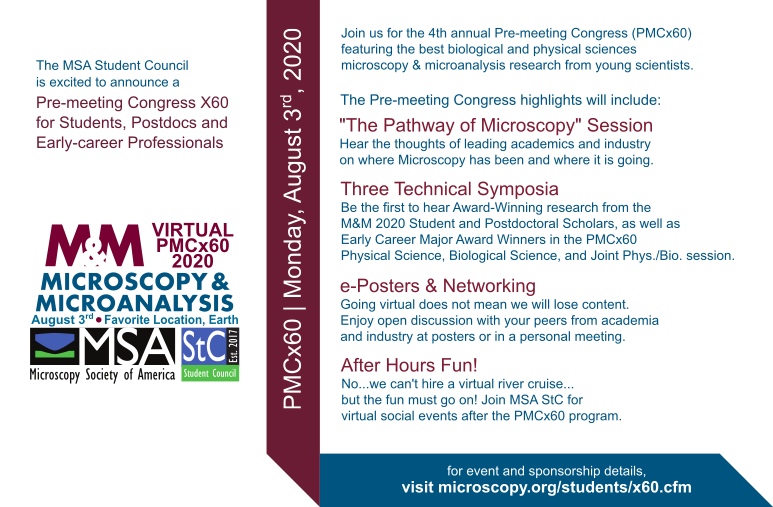 The MSA Student Council is excited to announce a

Pre-meeting Congress X60 for Students, Postdocs and Early-career Professionals

M&M
VIRTUAL PMCx60 2020
MICROSCOPY & MICROANALYSIS
August 3$^{rd}$ • Favorite Location, Earth

MSA
Microscopy Society of America

StC
Est. 2017
Student Council

PMCx60 | Monday, August 3$^{rd}$, 2020

Join us for the 4th annual Pre-meeting Congress (PMCx60) featuring the best biological and physical sciences microscopy & microanalysis research from young scientists.

The Pre-meeting Congress highlights will include:

"The Pathway of Microscopy" Session
Hear the thoughts of leading academics and industry on where Microscopy has been and where it is going.

Three Technical Symposia
Be the first to hear Award-Winning research from the M&M 2020 Student and Postdoctoral Scholars, as well as Early Career Major Award Winners in the PMCx60 Physical Science, Biological Science, and Joint Phys./Bio. session.

e-Posters & Networking
Going virtual does not mean we will lose content. Enjoy open discussion with your peers from academia and industry at posters or in a personal meeting.

After Hours Fun!
No...we can't hire a virtual river cruise... but the fun must go on! Join MSA StC for virtual social events after the PMCx60 program.

for event and sponsorship details,
visit microscopy.org/students/x60.cfm